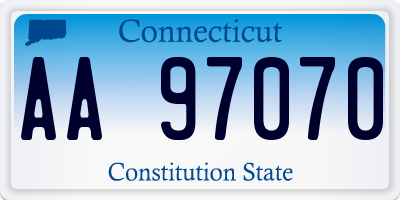 Connecticut

AA 97070

Constitution State